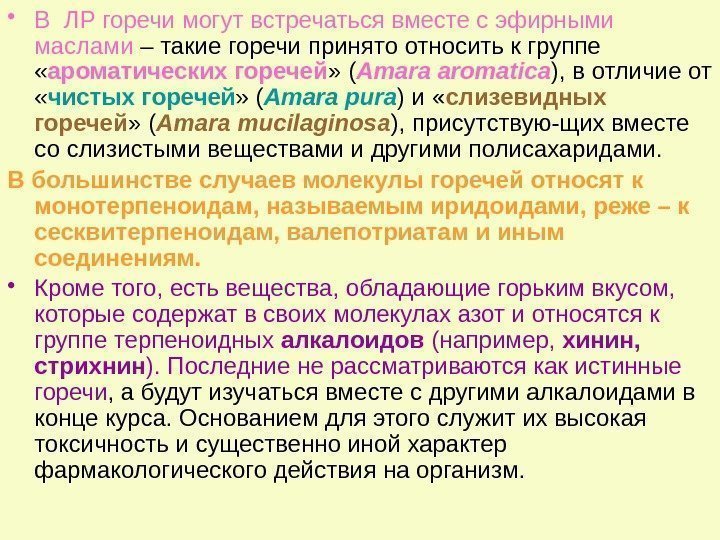 • В ЛР горечи могут встречаться вместе с эфирными маслами – такие горечи принято относить к группе «ароматических горечей» (Amara aromatica), в отличие от «чистых горечей» (Amara pura) и «слизевидных горечей» (Amara mucilaginosa), присутствую-щих вместе со слизистыми веществами и другими полисахаридами.

В большинстве случаев молекулы горечей относят к монотерпеноидам, называемым иридоидами, реже – к сесквитерпеноидам, валепотриатам и иным соединениям.

• Кроме того, есть вещества, обладающие горьким вкусом, которые содержат в своих молекулах азот и относятся к группе терпеноидных алкалоидов (например, хинин, стрихнин). Последние не рассматриваются как истинные горечи, а будут изучаться вместе с другими алкалоидами в конце курса. Основанием для этого служит их высокая токсичность и существенно иной характер фармакологического действия на организм.